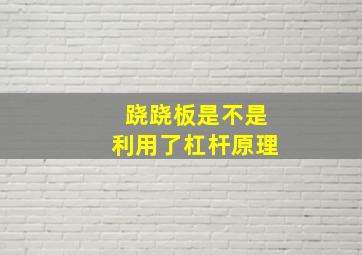 跷跷板是不是
利用了杠杆原理